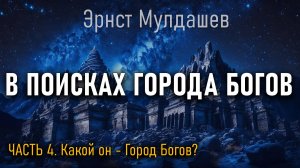 Эрнст Мулдашев

В ПОИСКАХ ГОРОДА БОГОВ

ЧАСТЬ 4. Какой он - Город Богов?